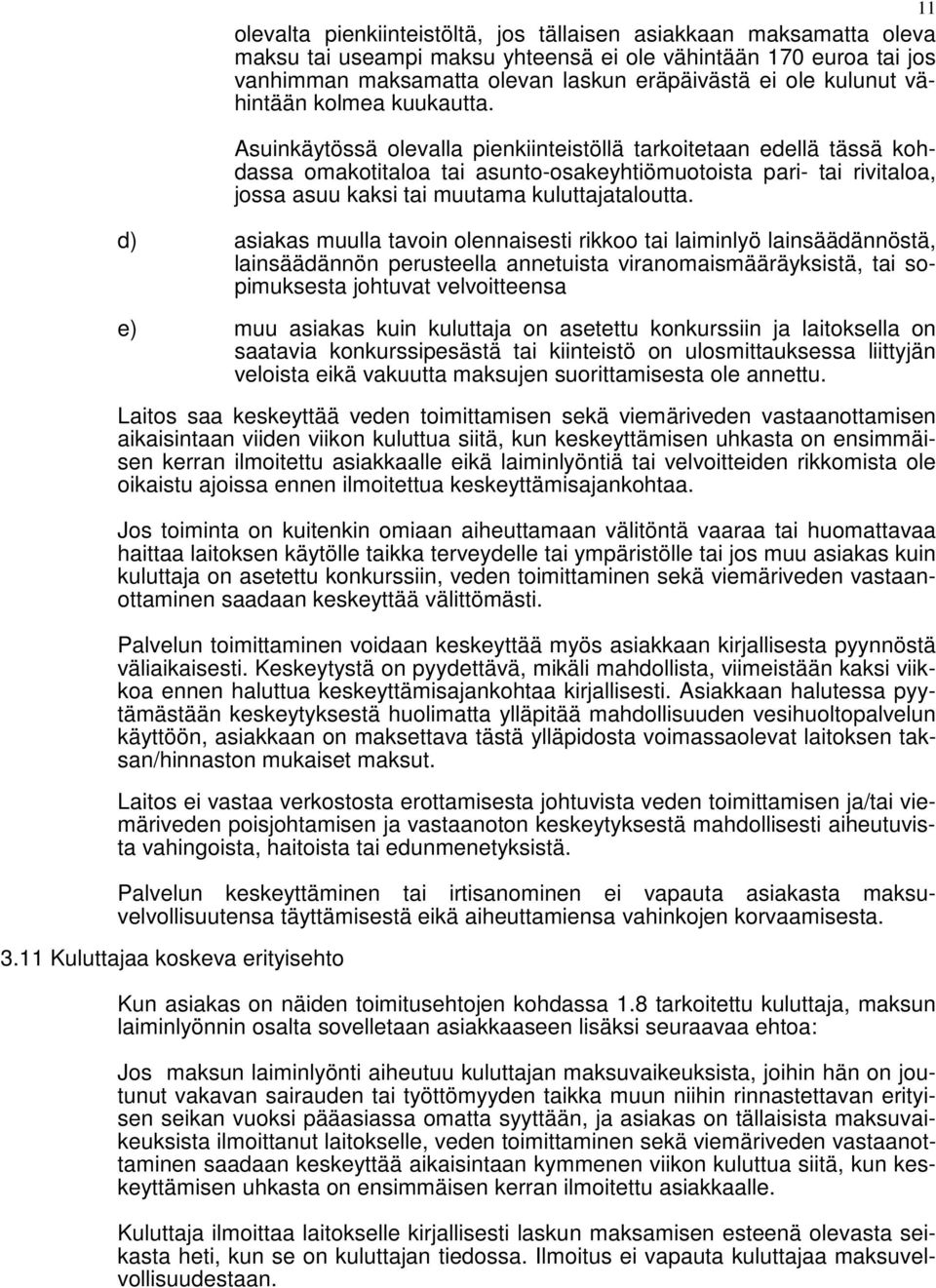 11

olevalta pienkiinteistöltä, jos tällaisen asiakkaan maksamatta oleva maksu tai useampi maksu yhteensä ei ole vähintään 170 euroa tai jos vanhimman maksamatta olevan laskun eräpäivästä ei ole kulunut vähintään kolmea kuukautta.

Asuinkäytössä olevalla pienkiinteistöllä tarkoitetaan edellä tässä kohdassa omakotitaloa tai asunto-osakeyhtiömuotoista pari- tai rivitaloa, jossa asuu kaksi tai muutama kuluttajataloutta.

d) asiakas muulla tavoin olennaisesti rikkoo tai laiminlyö lainsäädännöstä, lainsäädännön perusteella annetuista viranomaismääräyksistä, tai sopimuksesta johtuvat velvoitteensa

e) muu asiakas kuin kuluttaja on asetettu konkurssiin ja laitoksella on saatavia konkurssipesästä tai kiinteistö on ulosmittauksessa liittyjän veloista eikä vakuutta maksujen suorittamisesta ole annettu.

Laitos saa keskeyttää veden toimittamisen sekä viemäriveden vastaanottamisen aikaisintaan viiden viikon kuluttua siitä, kun keskeyttämisen uhkasta on ensimmäisen kerran ilmoitettu asiakkaalle eikä laiminlyöntiä tai velvoitteiden rikkomista ole oikaistu ajoissa ennen ilmoitettua keskeyttämisajankohtaa.

Jos toiminta on kuitenkin omiaan aiheuttamaan välitöntä vaaraa tai huomattavaa haittaa laitoksen käytölle taikka terveydelle tai ympäristölle tai jos muu asiakas kuin kuluttaja on asetettu konkurssiin, veden toimittaminen sekä viemäriveden vastaanottaminen saadaan keskeyttää välittömästi.

Palvelun toimittaminen voidaan keskeyttää myös asiakkaan kirjallisesta pyynnöstä väliaikaisesti. Keskeytystä on pyydettävä, mikäli mahdollista, viimeistään kaksi viikkoa ennen haluttua keskeyttämisajankohtaa kirjallisesti. Asiakkaan halutessa pyytämästään keskeytyksestä huolimatta ylläpitää mahdollisuuden vesihuoltopalvelun käyttöön, asiakkaan on maksettava tästä ylläpidosta voimassaolevat laitoksen taksan/hinnaston mukaiset maksut.

Laitos ei vastaa verkostosta erottamisesta johtuvista veden toimittamisen ja/tai viemäriveden poisjohtamisen ja vastaanoton keskeytyksestä mahdollisesti aiheutuvista vahingoista, haitoista tai edunmenetyksistä.

Palvelun keskeyttäminen tai irtisanominen ei vapauta asiakasta maksuvelvollisuutensa täyttämisestä eikä aiheuttamiensa vahinkojen korvaamisesta.

3.11 Kuluttajaa koskeva erityisehto

Kun asiakas on näiden toimitusehtojen kohdassa 1.8 tarkoitettu kuluttaja, maksun laiminlyönnin osalta sovelletaan asiakkaaseen lisäksi seuraavaa ehtoa:

Jos maksun laiminlyönti aiheutuu kuluttajan maksuvaikeuksista, joihin hän on joutunut vakavan sairauden tai työttömyyden taikka muun niihin rinnastettavan erityisen seikan vuoksi pääasiassa omatta syyttään, ja asiakas on tällaisista maksuvaikeuksista ilmoittanut laitokselle, veden toimittaminen sekä viemäriveden vastaanottaminen saadaan keskeyttää aikaisintaan kymmenen viikon kuluttua siitä, kun keskeyttämisen uhkasta on ensimmäisen kerran ilmoitettu asiakkaalle.

Kuluttaja ilmoittaa laitokselle kirjallisesti laskun maksamisen esteenä olevasta seikasta heti, kun se on kuluttajan tiedossa. Ilmoitus ei vapauta kuluttajaa maksuvelvollisuudestaan.